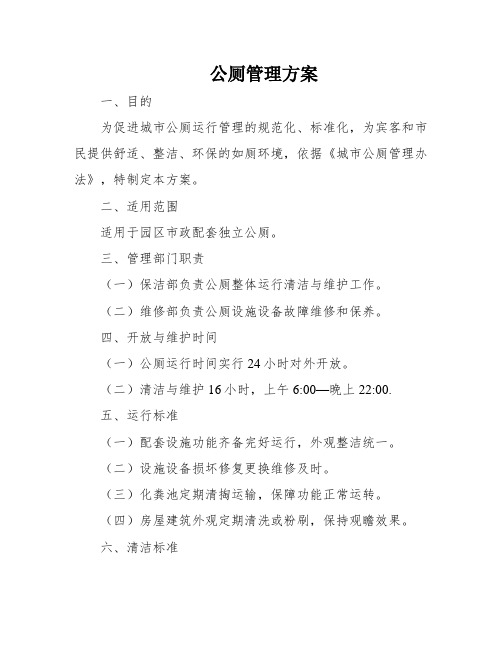 公厕管理方案

一、目的

为促进城市公厕运行管理的规范化、标准化，为宾客和市民提供舒适、整洁、环保的如厕环境，依据《城市公厕管理办法》，特制定本方案。

二、适用范围

适用于园区市政配套独立公厕。

三、管理部门职责

（一）保洁部负责公厕整体运行清洁与维护工作。

（二）维修部负责公厕设施设备故障维修和保养。

四、开放与维护时间

（一）公厕运行时间实行 24 小时对外开放。

（二）清洁与维护 16 小时，上午 6:00—晚上 22:00.

五、运行标准

（一）配套设施功能齐备完好运行，外观整洁统一。

（二）设施设备损坏修复更换维修及时。

（三）化粪池定期清掏运输，保障功能正常运转。

（四）房屋建筑外观定期清洗或粉刷，保持观瞻效果。

六、清洁标准